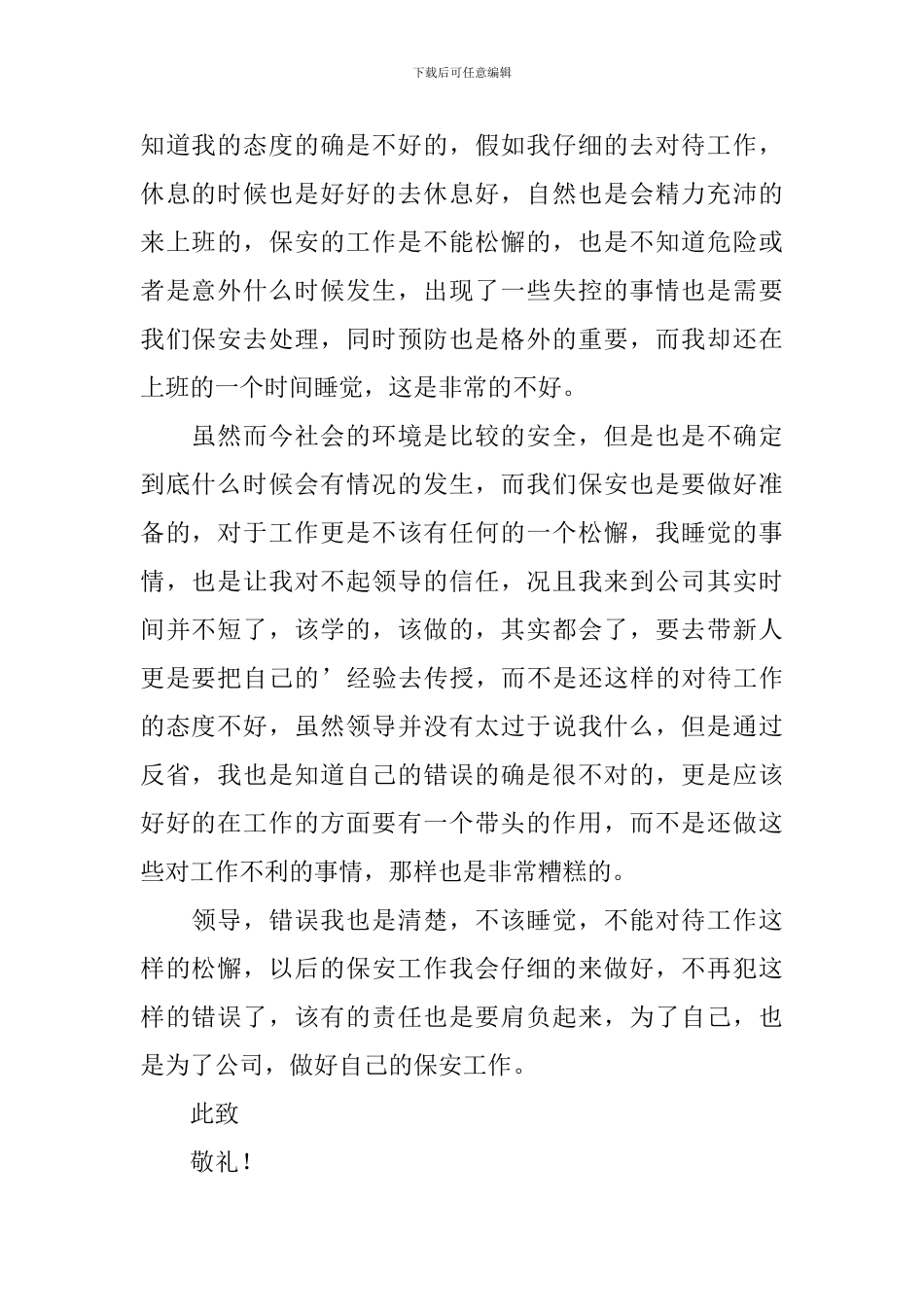 下载后可任意编辑

知道我的态度的确是不好的，假如我仔细的去对待工作，休息的时候也是好好的去休息好，自然也是会精力充沛的来上班的，保安的工作是不能松懈的，也是不知道危险或者是意外什么时候发生，出现了一些失控的事情也是需要我们保安去处理，同时预防也是格外的重要，而我却还在上班的一个时间睡觉，这是非常的不好。

虽然而今社会的环境是比较的安全，但是也是不确定到底什么时候会有情况的发生，而我们保安也是要做好准备的，对于工作更是不该有任何的一个松懈，我睡觉的事情，也是让我对不起领导的信任，况且我来到公司其实时间并不短了，该学的，该做的，其实都会了，要去带新人更是要把自己的’经验去传授，而不是还这样的对待工作的态度不好，虽然领导并没有太过于说我什么，但是通过反省，我也是知道自己的错误的确是很不对的，更是应该好好的在工作的方面要有一个带头的作用，而不是还做这些对工作不利的事情，那样也是非常糟糕的。

领导，错误我也是清楚，不该睡觉，不能对待工作这样的松懈，以后的保安工作我会仔细的来做好，不再犯这样的错误了，该有的责任也是要肩负起来，为了自己，也是为了公司，做好自己的保安工作。

此致

敬礼！